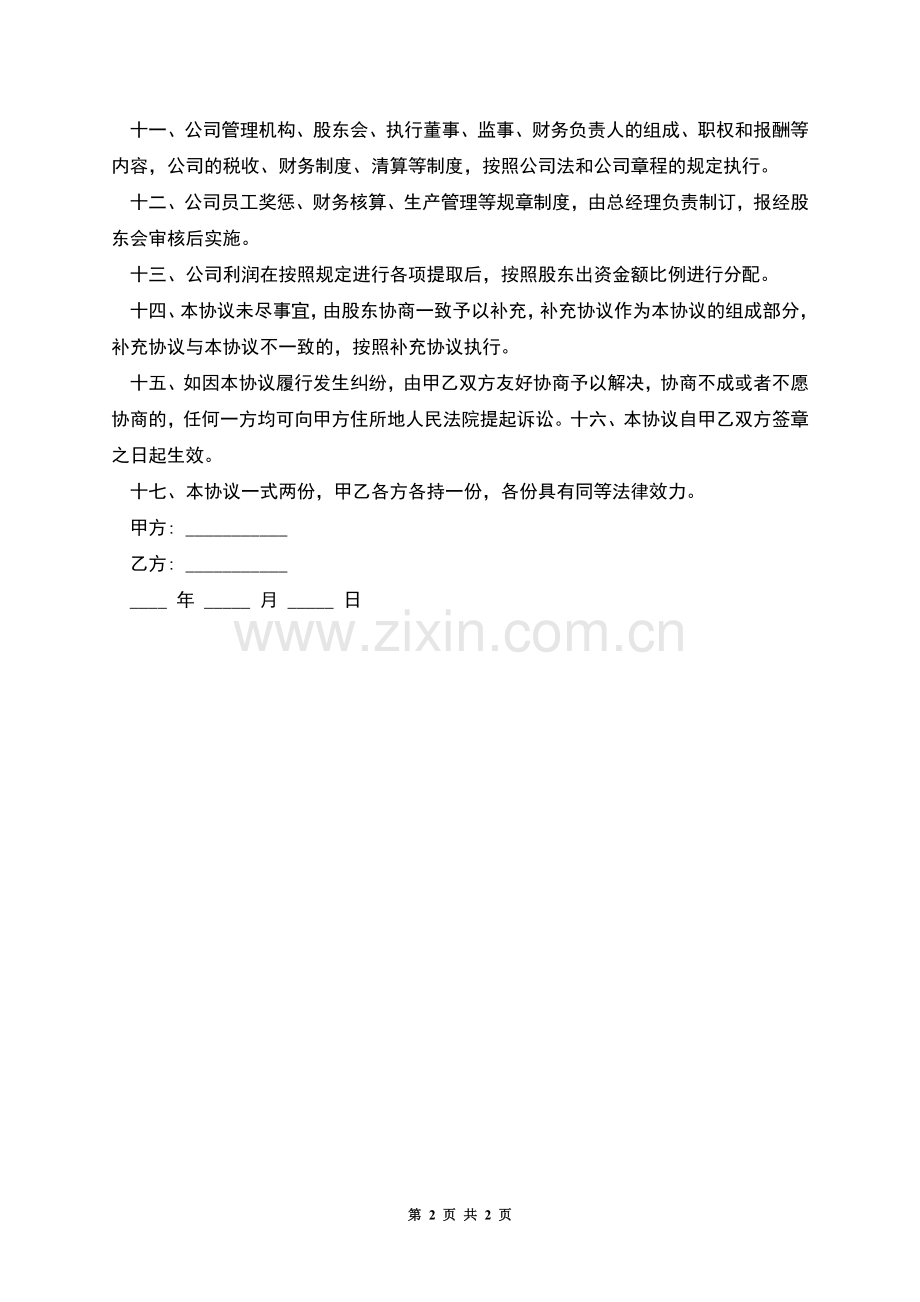 十一、公司管理机构、股东会、执行董事、监事、财务负责人的组成、职权和报酬等内容，公司的税收、财务制度、清算等制度，按照公司法和公司章程的规定执行。

十二、公司员工奖惩、财务核算、生产管理等规章制度，由总经理负责制订，报经股东会审核后实施。

十三、公司利润在按照规定进行各项提取后，按照股东出资金额比例进行分配。

十四、本协议未尽事宜，由股东协商一致予以补充，补充协议作为本协议的组成部分，补充协议与本协议不一致的，按照补充协议执行。

十五、如因本协议履行发生纠纷，由甲乙双方友好协商予以解决，协商不成或者不愿协商的，任何一方均可向甲方住所地人民法院提起诉讼。十六、本协议自甲乙双方签章之日起生效。

十七、本协议一式两份，甲乙各方各持一份，各份具有同等法律效力。

甲方：__________

乙方：__________

____ 年 _____ 月 _____ 日

www.zixin.com.cn

第 2 页 共 2 页